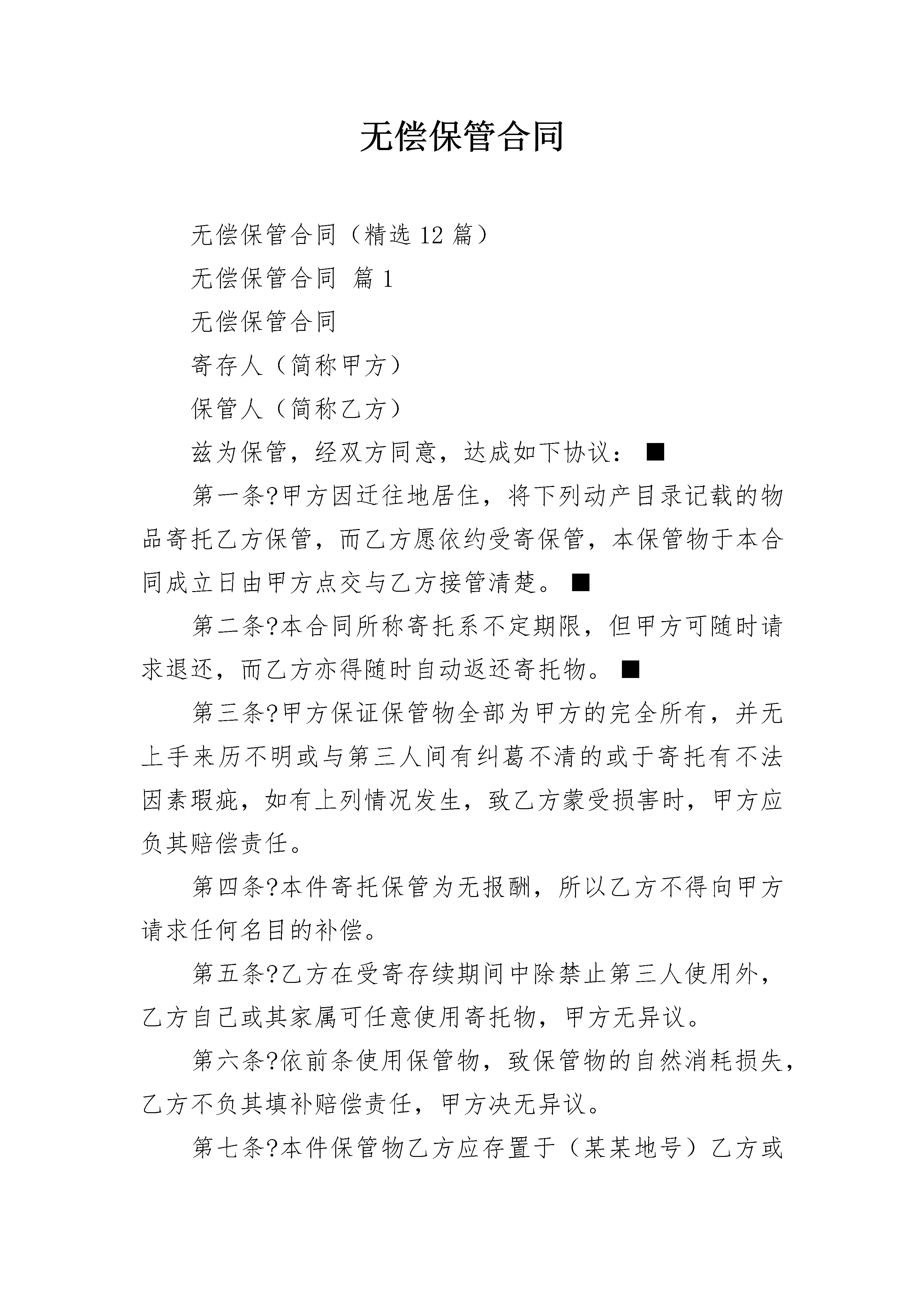 无偿保管合同

无偿保管合同（精选12篇）

无偿保管合同 篇1

无偿保管合同

寄存人（简称甲方）

保管人（简称乙方）

兹为保管，经双方同意，达成如下协议：■

第一条?甲方因迁往地居住，将下列动产目录记载的物品寄托乙方保管，而乙方愿依约受寄保管，本保管物于本合同成立日由甲方点交与乙方接管清楚。■

第二条?本合同所称寄托系不定期限，但甲方可随时请求退还，而乙方亦得随时自动返还寄托物。■

第三条?甲方保证保管物全部为甲方的完全所有，并无上手来历不明或与第三人间有纠葛不清的或于寄托有不法因素瑕疵，如有上列情况发生，致乙方蒙受损害时，甲方应负其赔偿责任。

第四条?本件寄托保管为无报酬，所以乙方不得向甲方请求任何名目的补偿。

第五条?乙方在受寄存续期间中除禁止第三人使用外，乙方自己或其家属可任意使用寄托物，甲方无异议。

第六条?依前条使用保管物，致保管物的自然消耗损失，乙方不负其填补赔偿责任，甲方决无异议。

第七条?本件保管物乙方应存置于（某某地号）乙方或